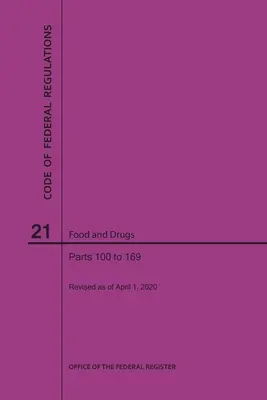 CODE OF FEDERAL REGULATIONS

21

Food and Drugs

Parts 100 to 169

Revised as of April 1, 2020

OFFICE OF THE FEDERAL REGISTER